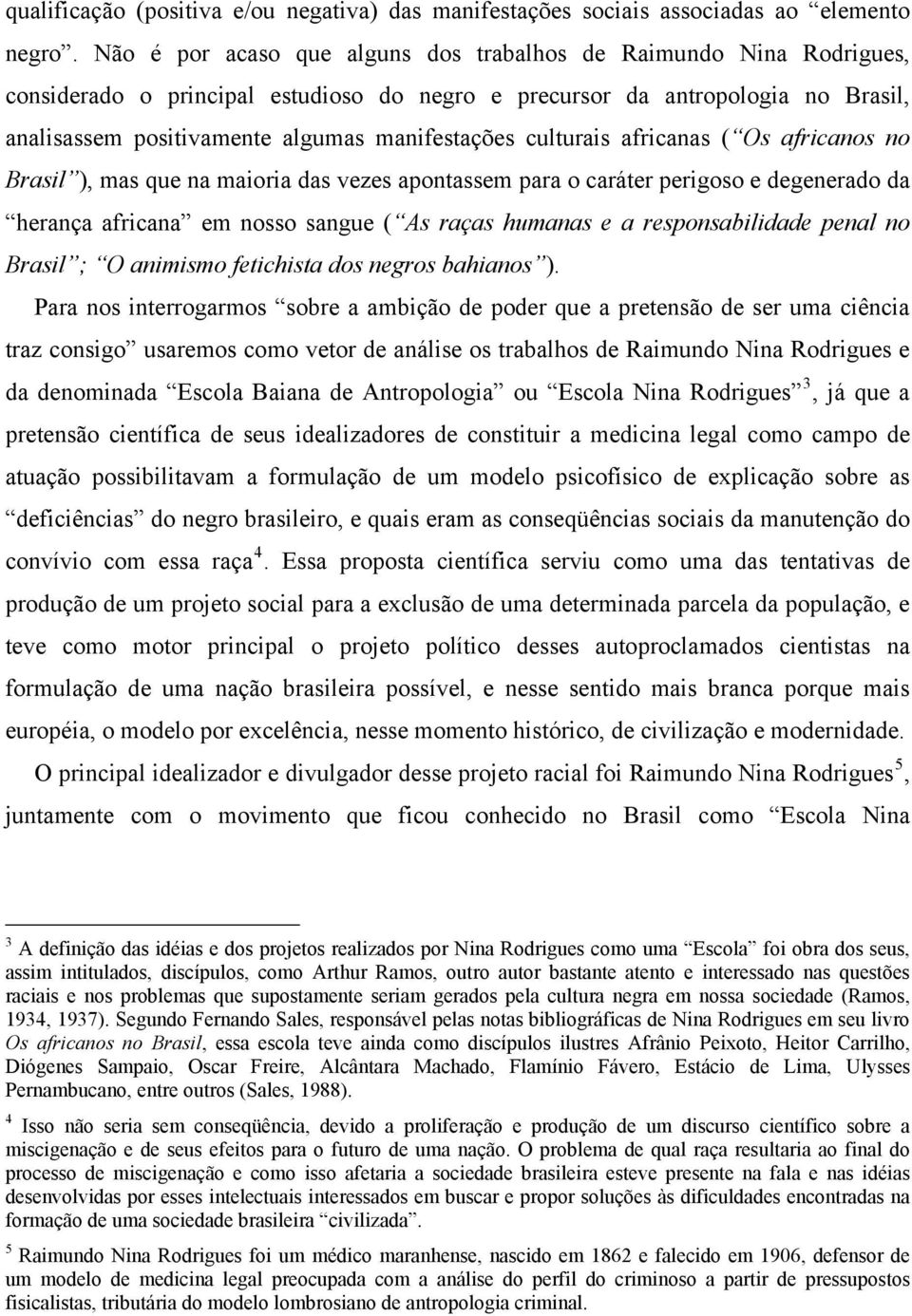 qualificação (positiva e/ou negativa) das manifestações sociais associadas ao “elemento negro”. Não é por acaso que alguns dos trabalhos de Raimundo Nina Rodrigues, considerado o principal estudioso do negro e precursor da antropologia no Brasil, analisassem positivamente algumas manifestações culturais africanas (“Os africanos no Brasil”), mas que na maioria das vezes apontassem para o caráter perigoso e degenerado da “herança africana” em nosso sangue (“As raças humanas e a responsabilidade penal no Brasil”; “O animismo fetichista dos negros bahianos”).

Para nos interrogarmos “sobre a ambição de poder que a pretensão de ser uma ciência traz consigo” usaremos como vetor de análise os trabalhos de Raimundo Nina Rodrigues e da denominada “Escola Baiana de Antropologia” ou “Escola Nina Rodrigues”$^3$, já que a pretensão científica de seus idealizadores de constituir a medicina legal como campo de atuação possibilitavam a formulação de um modelo psicofísico de explicação sobre as “deficiências” do negro brasileiro, e quais eram as conseqüências sociais da manutenção do convívio com essa raça$^4$. Essa proposta científica serviu como uma das tentativas de produção de um projeto social para a exclusão de uma determinada parcela da população, e teve como motor principal o projeto político desses autoproclamados cientistas na formulação de uma nação brasileira possível, e nesse sentido mais branca porque mais européia, o modelo por excelência, nesse momento histórico, de civilização e modernidade.

O principal idealizador e divulgador desse projeto racial foi Raimundo Nina Rodrigues$^5$, juntamente com o movimento que ficou conhecido no Brasil como “Escola Nina

$^3$ A definição das idéias e dos projetos realizados por Nina Rodrigues como uma “Escola” foi obra dos seus, assim intitulados, discípulos, como Arthur Ramos, outro autor bastante atento e interessado nas questões raciais e nos problemas que supostamente seriam gerados pela cultura negra em nossa sociedade (Ramos, 1934, 1937). Segundo Fernando Sales, responsável pelas notas bibliográficas de Nina Rodrigues em seu livro Os africanos no Brasil, essa escola teve ainda como discípulos ilustres Afrânio Peixoto, Heitor Carrilho, Diógenes Sampaio, Oscar Freire, Alcântara Machado, Flamínio Fávero, Estácio de Lima, Ulysses Pernambucano, entre outros (Sales, 1988).

$^4$ Isso não seria sem conseqüência, devido a proliferação e produção de um discurso científico sobre a miscigenação e de seus efeitos para o futuro de uma nação. O problema de qual raça resultaria ao final do processo de miscigenação e como isso afetaria a sociedade brasileira esteve presente na fala e nas idéias desenvolvidas por esses intelectuais interessados em buscar e propor soluções às dificuldades encontradas na formação de uma sociedade brasileira “civilizada”.

$^5$ Raimundo Nina Rodrigues foi um médico maranhense, nascido em 1862 e falecido em 1906, defensor de um modelo de medicina legal preocupada com a análise do perfil do criminoso a partir de pressupostos fisicalistas, tributária do modelo lombrosiano de antropologia criminal.